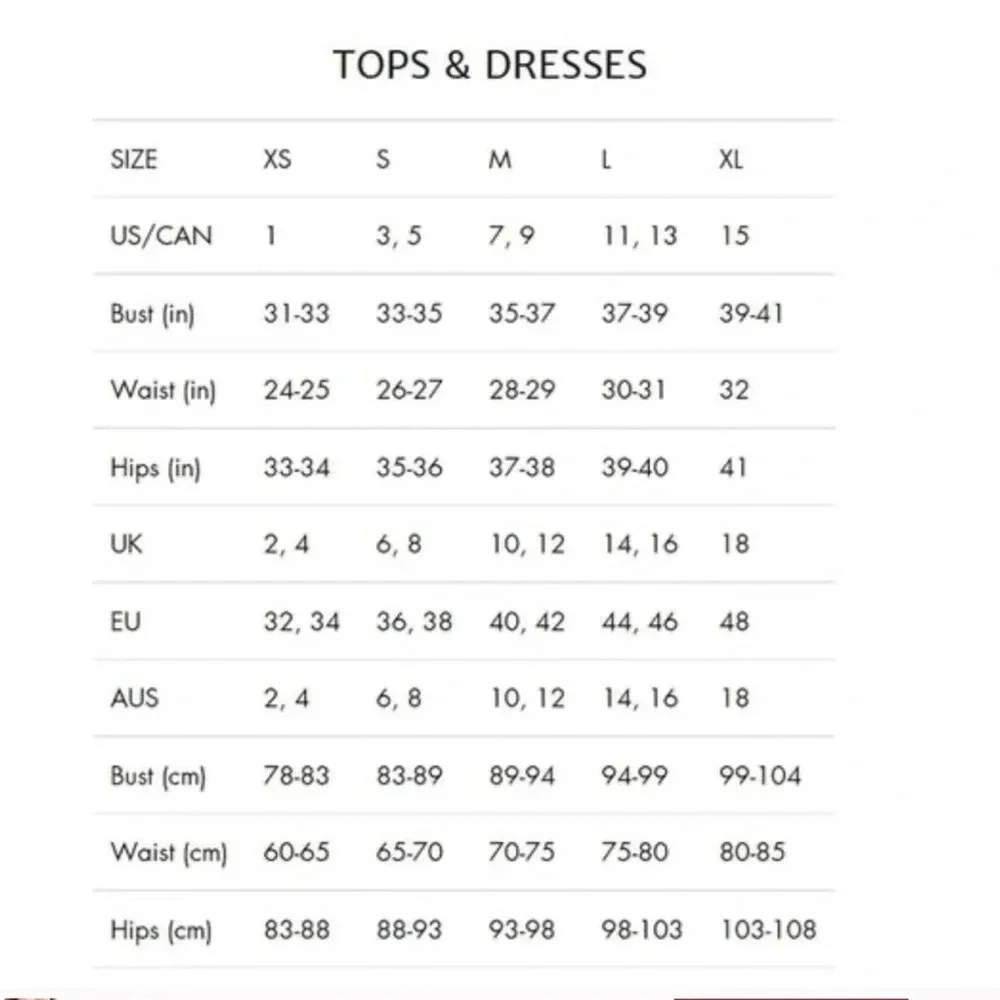 TOPS & DRESSES

| SIZE | XS | S | M | L | XL |
|---|---|---|---|---|---|
| US/CAN | 1 | 3, 5 | 7, 9 | 11, 13 | 15 |
| Bust (in) | 31-33 | 33-35 | 35-37 | 37-39 | 39-41 |
| Waist (in) | 24-25 | 26-27 | 28-29 | 30-31 | 32 |
| Hips (in) | 33-34 | 35-36 | 37-38 | 39-40 | 41 |
| UK | 2, 4 | 6, 8 | 10, 12 | 14, 16 | 18 |
| EU | 32, 34 | 36, 38 | 40, 42 | 44, 46 | 48 |
| AUS | 2, 4 | 6, 8 | 10, 12 | 14, 16 | 18 |
| Bust (cm) | 78-83 | 83-89 | 89-94 | 94-99 | 99-104 |
| Waist (cm) | 60-65 | 65-70 | 70-75 | 75-80 | 80-85 |
| Hips (cm) | 83-88 | 88-93 | 93-98 | 98-103 | 103-108 |